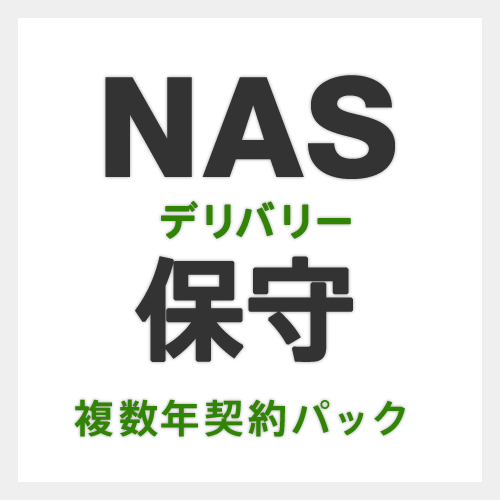 NAS
デリバリー
保守
複数年契約パック